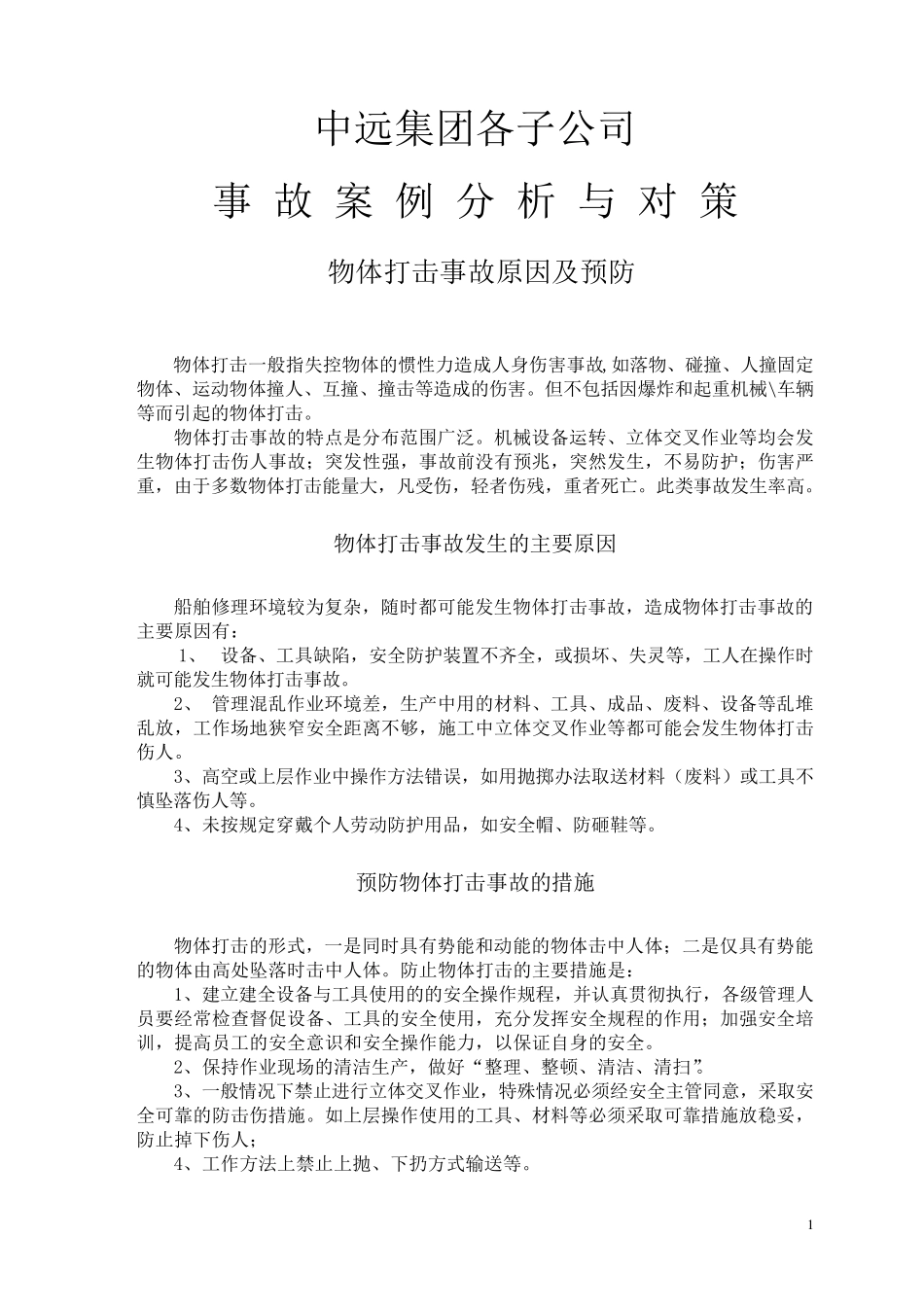 中远集团各子公司

事 故 案 例 分 析 与 对 策

物体打击事故原因及预防

物体打击一般指失控物体的惯性力造成人身伤害事故,如落物、碰撞、人撞固定物体、运动物体撞人、互撞、撞击等造成的伤害。但不包括因爆炸和起重机械\车辆等而引起的物体打击。

物体打击事故的特点是分布范围广泛。机械设备运转、立体交叉作业等均会发生物体打击伤人事故；突发性强，事故前没有预兆，突然发生，不易防护；伤害严重，由于多数物体打击能量大，凡受伤，轻者伤残，重者死亡。此类事故发生率高。

物体打击事故发生的主要原因

船舶修理环境较为复杂，随时都可能发生物体打击事故，造成物体打击事故的主要原因有：

1、 设备、工具缺陷，安全防护装置不齐全，或损坏、失灵等，工人在操作时就可能发生物体打击事故。

2、 管理混乱作业环境差，生产中用的材料、工具、成品、废料、设备等乱堆乱放，工作场地狭窄安全距离不够，施工中立体交叉作业等都可能会发生物体打击伤人。

3、高空或上层作业中操作方法错误，如用抛掷办法取送材料（废料）或工具不慎坠落伤人等。

4、未按规定穿戴个人劳动防护用品，如安全帽、防砸鞋等。

预防物体打击事故的措施

物体打击的形式，一是同时具有势能和动能的物体击中人体；二是仅具有势能的物体由高处坠落时击中人体。防止物体打击的主要措施是：

1、建立建全设备与工具使用的的安全操作规程，并认真贯彻执行，各级管理人员要经常检查督促设备、工具的安全使用，充分发挥安全规程的作用；加强安全培训，提高员工的安全意识和安全操作能力，以保证自身的安全。

2、保持作业现场的清洁生产，做好“整理、整顿、清洁、清扫”。

3、一般情况下禁止进行立体交叉作业，特殊情况必须经安全主管同意，采取安全可靠的防击伤措施。如上层操作使用的工具、材料等必须采取可靠措施放稳妥，防止掉下伤人；

4、工作方法上禁止上抛、下扔方式输送等。

1